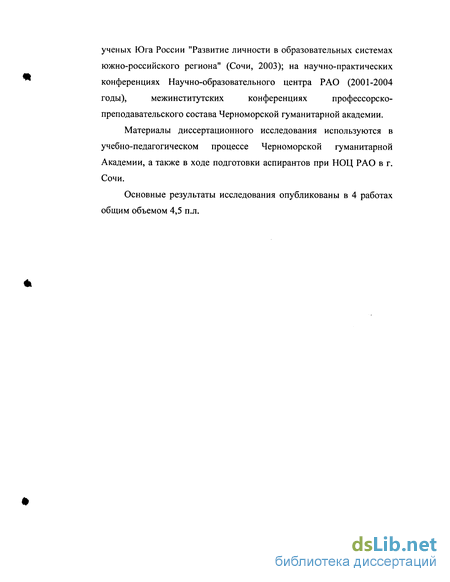 ученых Юга России "Развитие личности в образовательных системах южно-российского региона" (Сочи, 2003); на научно-практических конференциях Научно-образовательного центра РАО (2001-2004 годы), межинститутских конференциях профессорско-преподавательского состава Черноморской гуманитарной академии.

Материалы диссертационного исследования используются в учебно-педагогическом процессе Черноморской гуманитарной Академии, а также в ходе подготовки аспирантов при НОЦ РАО в г. Сочи.

Основные результаты исследования опубликованы в 4 работах общим объемом 4,5 п.л.

dsLib.net
библиотека диссертаций